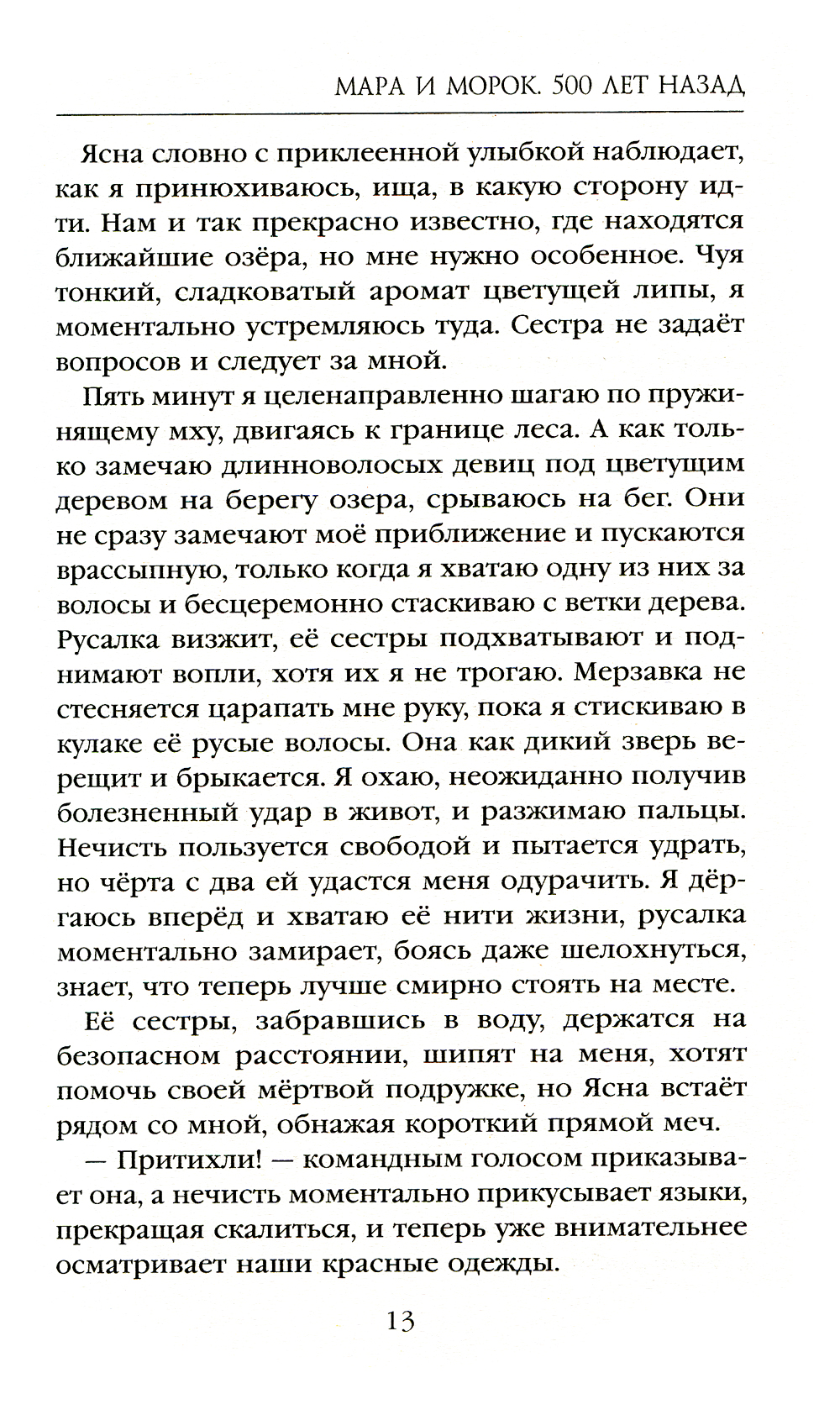 МАРА И МОРОК. 500 ЛЕТ НАЗАД

Ясна словно с приклеенной улыбкой наблюдает, как я принюхиваюсь, ища, в какую сторону идти. Нам и так прекрасно известно, где находятся ближайшие озёра, но мне нужно особенное. Чуя тонкий, сладковатый аромат цветущей липы, я моментально устремляюсь туда. Сестра не задаёт вопросов и следует за мной.

Пять минут я целенаправленно шагаю по пружинящему мху, двигаясь к границе леса. А как только замечаю длинноволосых девиц под цветущим деревом на берегу озера, срываюсь на бег. Они не сразу замечают моё приближение и пускаются врассыпную, только когда я хватаю одну из них за волосы и бесцеремонно стаскиваю с ветки дерева. Русалка визжит, её сестры подхватывают и поднимают вопли, хотя их я не трогаю. Мерзавка не стесняется царапать мне руку, пока я стискиваю в кулаке её русые волосы. Она как дикий зверь верещит и брыкается. Я охаю, неожиданно получив болезненный удар в живот, и разжимаю пальцы. Нечисть пользуется свободой и пытается удрать, но чёрта с два ей удастся меня одурачить. Я дёргаюсь вперёд и хватаю её нити жизни, русалка моментально замирает, боясь даже шелохнуться, знает, что теперь лучше смирно стоять на месте.

Её сестры, забравшись в воду, держатся на безопасном расстоянии, шипят на меня, хотят помочь своей мёртвой подружке, но Ясна встаёт рядом со мной, обнажая короткий прямой меч.

— Притихли! — командным голосом приказывает она, а нечисть моментально прикусывает языки, прекращая скалиться, и теперь уже внимательнее осматривает наши красные одежды.

13